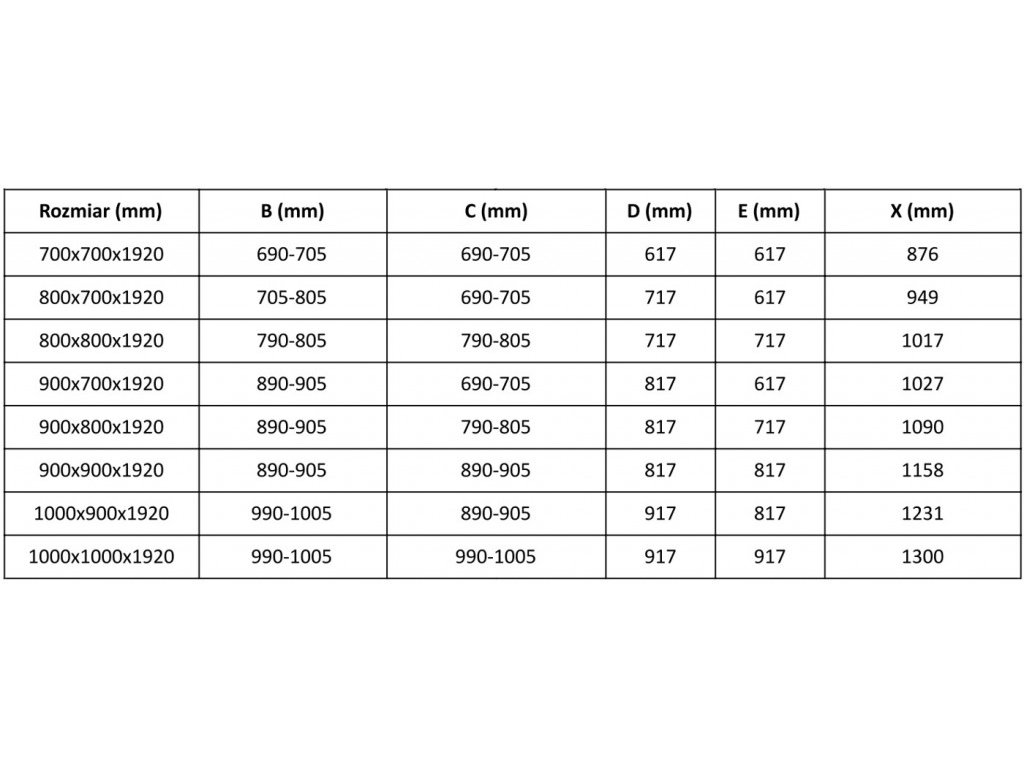 | Rozmiar (mm) | B (mm) | C (mm) | D (mm) | E (mm) | X (mm) |
|---|---|---|---|---|---|
| 700x700x1920 | 690-705 | 690-705 | 617 | 617 | 876 |
| 800x700x1920 | 705-805 | 690-705 | 717 | 617 | 949 |
| 800x800x1920 | 790-805 | 790-805 | 717 | 717 | 1017 |
| 900x700x1920 | 890-905 | 690-705 | 817 | 617 | 1027 |
| 900x800x1920 | 890-905 | 790-805 | 817 | 717 | 1090 |
| 900x900x1920 | 890-905 | 890-905 | 817 | 817 | 1158 |
| 1000x900x1920 | 990-1005 | 890-905 | 917 | 817 | 1231 |
| 1000x1000x1920 | 990-1005 | 990-1005 | 917 | 917 | 1300 |